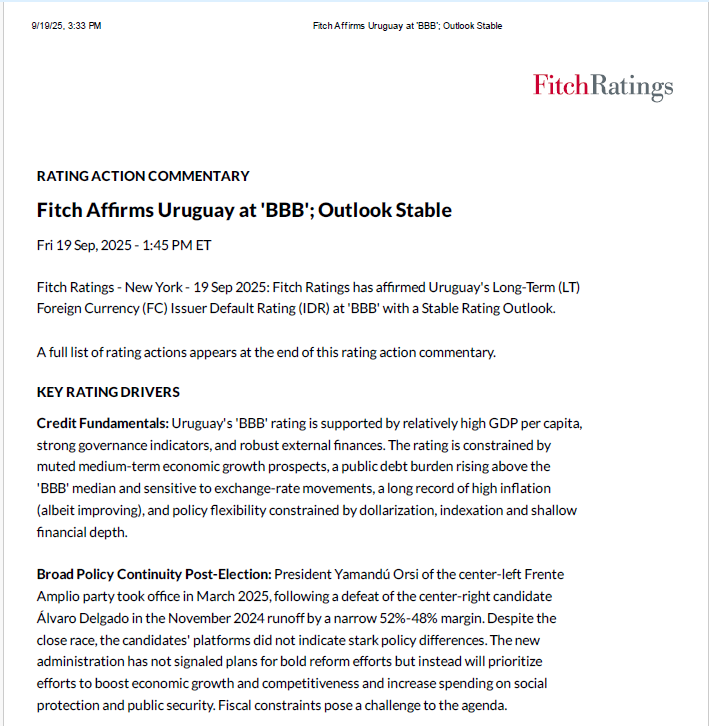 9/19/25, 3:33 PM

Fitch Affirms Uruguay at 'BBB'; Outlook Stable

FitchRatings

RATING ACTION COMMENTARY

Fitch Affirms Uruguay at 'BBB'; Outlook Stable

Fri 19 Sep, 2025 - 1:45 PM ET

Fitch Ratings - New York - 19 Sep 2025: Fitch Ratings has affirmed Uruguay's Long-Term (LT) Foreign Currency (FC) Issuer Default Rating (IDR) at 'BBB' with a Stable Rating Outlook.

A full list of rating actions appears at the end of this rating action commentary.

KEY RATING DRIVERS

Credit Fundamentals: Uruguay's 'BBB' rating is supported by relatively high GDP per capita, strong governance indicators, and robust external finances. The rating is constrained by muted medium-term economic growth prospects, a public debt burden rising above the 'BBB' median and sensitive to exchange-rate movements, a long record of high inflation (albeit improving), and policy flexibility constrained by dollarization, indexation and shallow financial depth.

Broad Policy Continuity Post-Election: President Yamandú Orsi of the center-left Frente Amplio party took office in March 2025, following a defeat of the center-right candidate Álvaro Delgado in the November 2024 runoff by a narrow 52%-48% margin. Despite the close race, the candidates' platforms did not indicate stark policy differences. The new administration has not signaled plans for bold reform efforts but instead will prioritize efforts to boost economic growth and competitiveness and increase spending on social protection and public security. Fiscal constraints pose a challenge to the agenda.